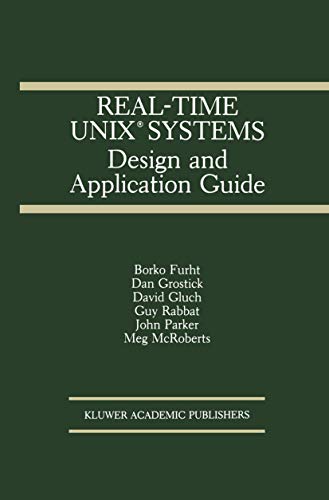 REAL-TIME UNIX® SYSTEMS
Design and Application Guide

Borko Furht
Dan Grostick
David Gluch
Guy Rabbat
John Parker
Meg McRoberts

KLUWER ACADEMIC PUBLISHERS